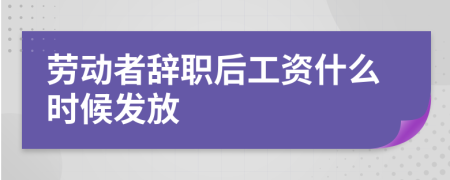 劳动者辞职后工资什么时候发放